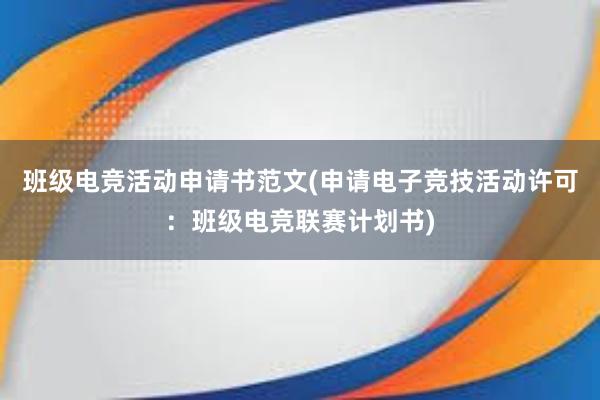 班级电竞活动申请书范文(申请电子竞技活动许可：班级电竞联赛计划书)